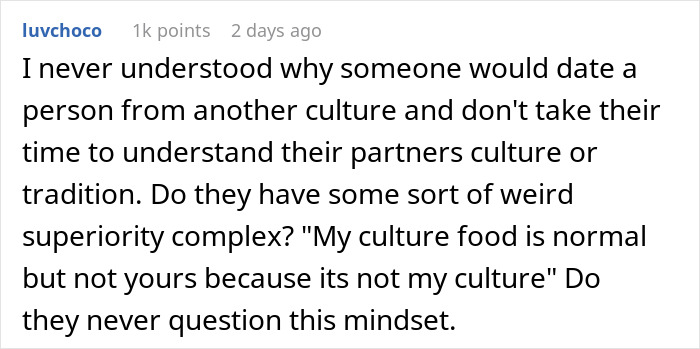 luvchoco 1k points 2 days ago

I never understood why someone would date a person from another culture and don't take their time to understand their partners culture or tradition. Do they have some sort of weird superiority complex? "My culture food is normal but not yours because its not my culture" Do they never question this mindset.